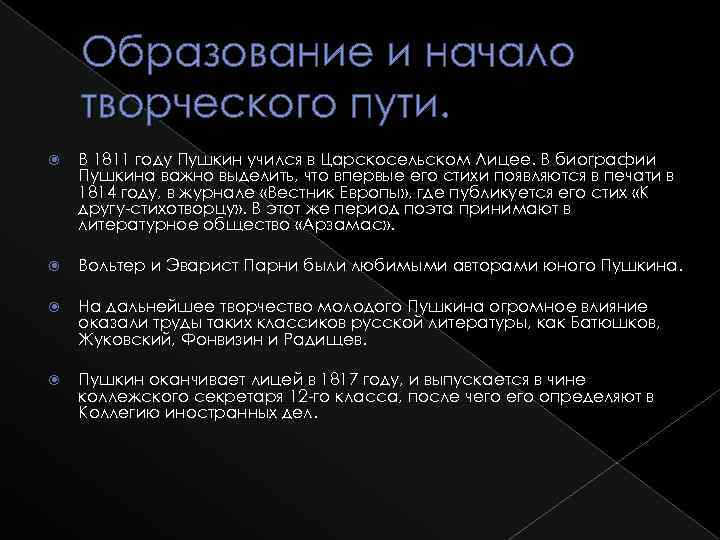 Образование и начало творческого пути.

В 1811 году Пушкин учился в Царскосельском Лицее. В биографии Пушкина важно выделить, что впервые его стихи появляются в печати в 1814 году, в журнале «Вестник Европы», где публикуется его стих «К другу-стихотворцу». В этот же период поэта принимают в литературное общество «Арзамас».

Вольтер и Эварист Парни были любимыми авторами юного Пушкина.

На дальнейшее творчество молодого Пушкина огромное влияние оказали труды таких классиков русской литературы, как Батюшков, Жуковский, Фонвизин и Радищев.

Пушкин оканчивает лицей в 1817 году, и выпускается в чине коллежского секретаря 12-го класса, после чего его определяют в Коллегию иностранных дел.